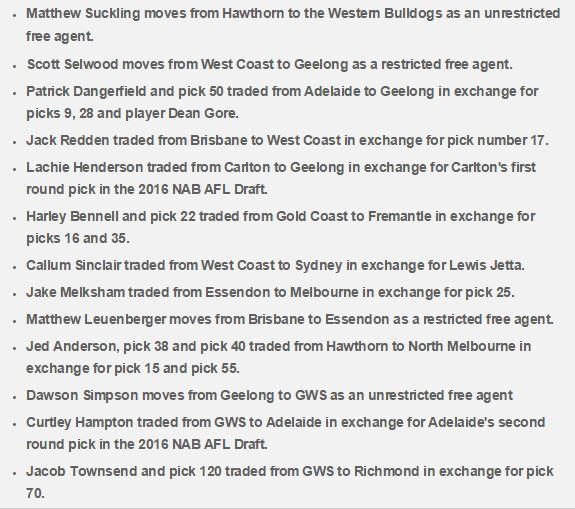 - Matthew Suckling moves from Hawthorn to the Western Bulldogs as an unrestricted free agent.
- Scott Selwood moves from West Coast to Geelong as a restricted free agent.
- Patrick Dangerfield and pick 50 traded from Adelaide to Geelong in exchange for picks 9, 28 and player Dean Gore.
- Jack Redden traded from Brisbane to West Coast in exchange for pick number 17.
- Lachie Henderson traded from Carlton to Geelong in exchange for Carlton's first round pick in the 2016 NAB AFL Draft.
- Harley Bennell and pick 22 traded from Gold Coast to Fremantle in exchange for picks 16 and 35.
- Callum Sinclair traded from West Coast to Sydney in exchange for Lewis Jetta.
- Jake Melksham traded from Essendon to Melbourne in exchange for pick 25.
- Matthew Leuenberger moves from Brisbane to Essendon as a restricted free agent.
- Jed Anderson, pick 38 and pick 40 traded from Hawthorn to North Melbourne in exchange for pick 15 and pick 55.
- Dawson Simpson moves from Geelong to GWS as an unrestricted free agent
- Curtley Hampton traded from GWS to Adelaide in exchange for Adelaide's second round pick in the 2016 NAB AFL Draft.
- Jacob Townsend and pick 120 traded from GWS to Richmond in exchange for pick 70.